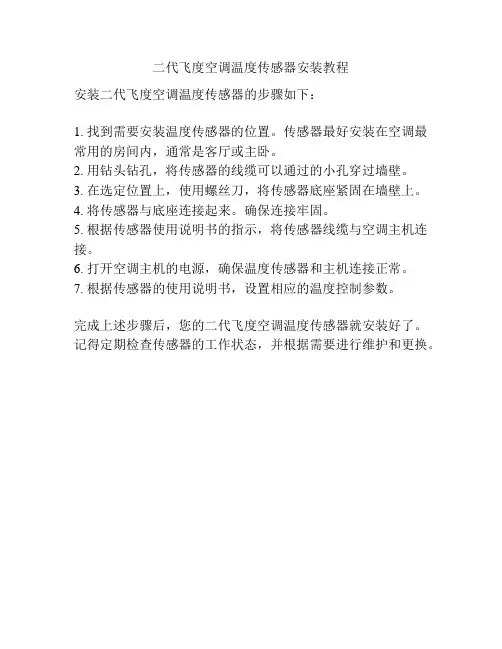 二代飞度空调温度传感器安装教程

安装二代飞度空调温度传感器的步骤如下：

1. 找到需要安装温度传感器的位置。传感器最好安装在空调最常用的房间内，通常是客厅或主卧。
2. 用钻头钻孔，将传感器的线缆可以通过的小孔穿过墙壁。
3. 在选定位置上，使用螺丝刀，将传感器底座紧固在墙壁上。
4. 将传感器与底座连接起来。确保连接牢固。
5. 根据传感器使用说明书的指示，将传感器线缆与空调主机连接。
6. 打开空调主机的电源，确保温度传感器和主机连接正常。
7. 根据传感器的使用说明书，设置相应的温度控制参数。

完成上述步骤后，您的二代飞度空调温度传感器就安装好了。记得定期检查传感器的工作状态，并根据需要进行维护和更换。